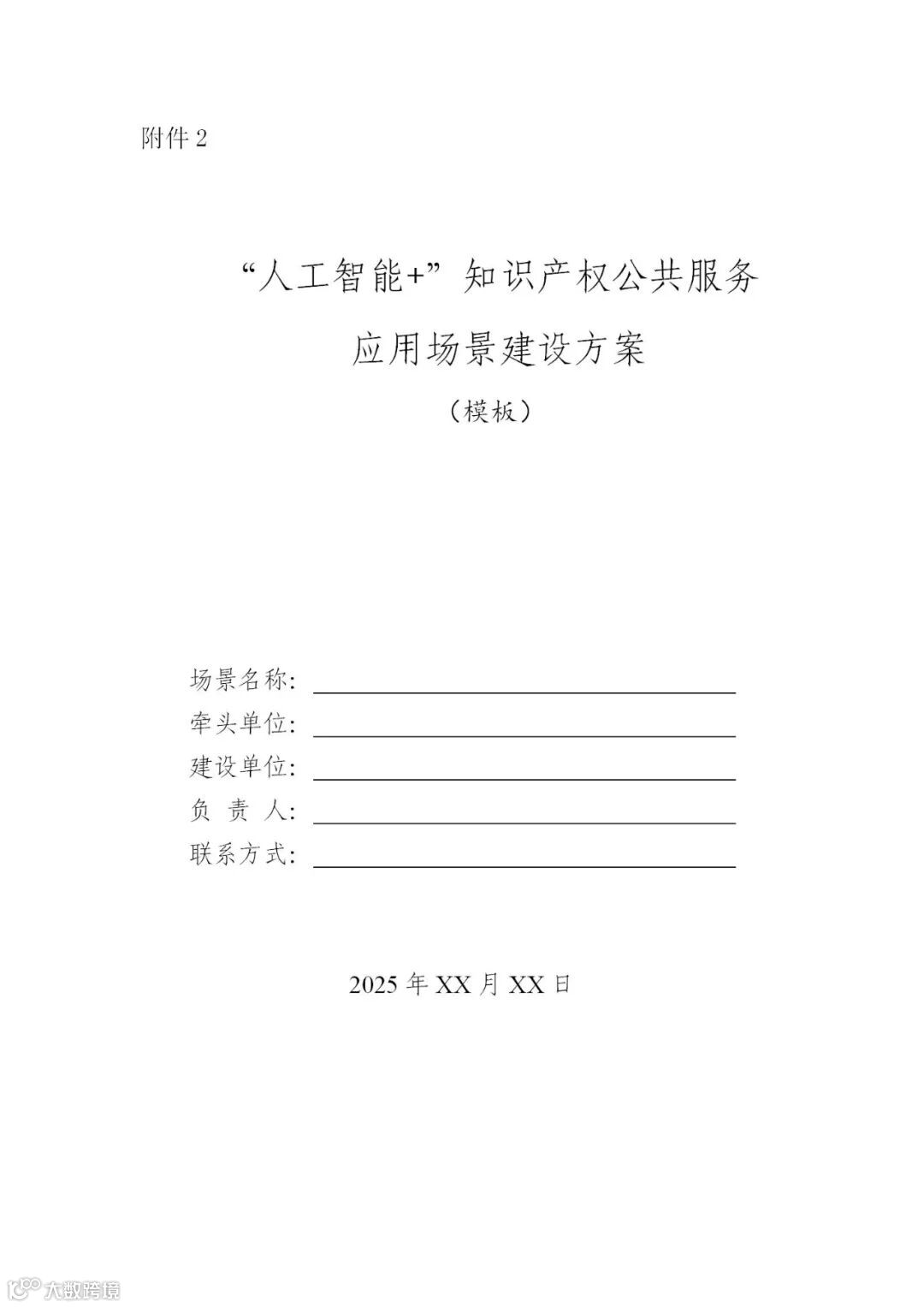 附件 2

“人工智能+”知识产权公共服务

应用场景建设方案

（模板）

场景名称：

牵头单位：

建设单位：

负 责 人：

联系方式：

2025 年 XX 月 XX 日

大数跨境